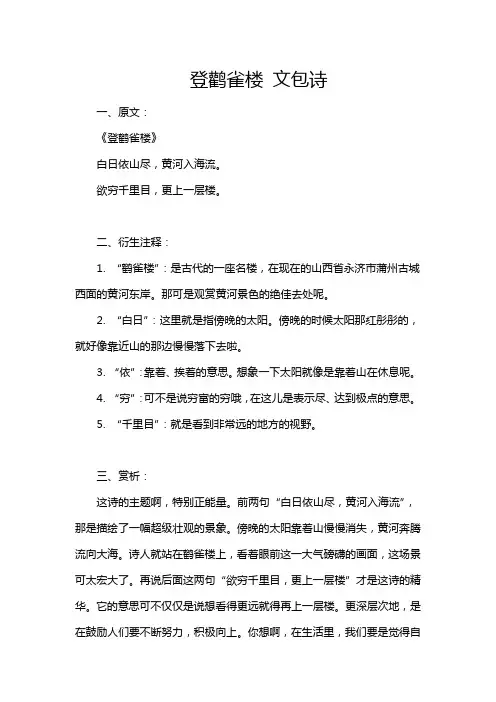 登鹳雀楼 文包诗

一、原文：

《登鹳雀楼》

白日依山尽，黄河入海流。

欲穷千里目，更上一层楼。

二、衍生注释：

1. “鹳雀楼”：是古代的一座名楼，在现在的山西省永济市蒲州古城西面的黄河东岸。那可是观赏黄河景色的绝佳去处呢。

2. “白日”：这里就是指傍晚的太阳。傍晚的时候太阳那红彤彤的，就好像靠近山的那边慢慢落下去啦。

3. “依”：靠着、挨着的意思。想象一下太阳就像是靠着山在休息呢。

4. “穷”：可不是说穷富的穷哦，在这儿是表示尽、达到极点的意思。

5. “千里目”：就是看到非常远的地方的视野。

三、赏析：

这诗的主题啊，特别正能量。前两句“白日依山尽，黄河入海流”，那是描绘了一幅超级壮观的景象。傍晚的太阳靠着山慢慢消失，黄河奔腾流向大海。诗人就站在鹳雀楼上，看着眼前这一大气磅礴的画面，这场景可太宏大了。再说后面这两句“欲穷千里目，更上一层楼”才是这诗的精华。它的意思可不仅仅是说想看得更远就得再上一层楼。更深层次地，是在鼓励人们要不断努力，积极向上。你想啊，在生活里，我们要是觉得自